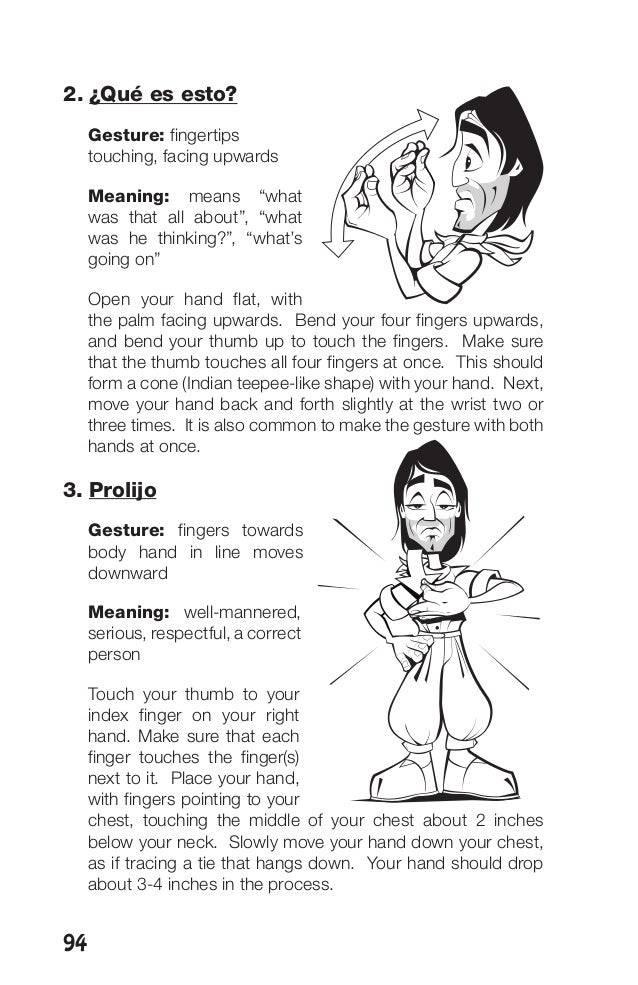 2. ¿Qué es esto?

Gesture: fingertips touching, facing upwards

Meaning: means "what was that all about", "what was he thinking?", "what's going on"

Open your hand flat, with the palm facing upwards. Bend your four fingers upwards, and bend your thumb up to touch the fingers. Make sure that the thumb touches all four fingers at once. This should form a cone (Indian teepee-like shape) with your hand. Next, move your hand back and forth slightly at the wrist two or three times. It is also common to make the gesture with both hands at once.

3. Prolijo

Gesture: fingers towards body hand in line moves downward

Meaning: well-mannered, serious, respectful, a correct person

Touch your thumb to your index finger on your right hand. Make sure that each finger touches the finger(s) next to it. Place your hand, with fingers pointing to your chest, touching the middle of your chest about 2 inches below your neck. Slowly move your hand down your chest, as if tracing a tie that hangs down. Your hand should drop about 3-4 inches in the process.

94